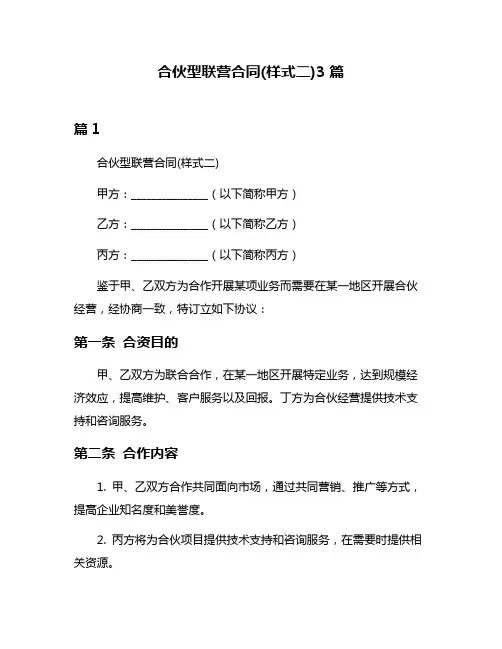 合伙型联营合同(样式二)3 篇

篇 1

合伙型联营合同(样式二)

甲方：______________（以下简称甲方）

乙方：______________（以下简称乙方）

丙方：______________（以下简称丙方）

鉴于甲、乙双方为合作开展某项业务而需要在某一地区开展合伙经营，经协商一致，特订立如下协议：

第一条 合资目的

甲、乙双方为联合合作，在某一地区开展特定业务，达到规模经济效应，提高维护、客户服务以及回报。丁方为合伙经营提供技术支持和咨询服务。

第二条 合作内容

1. 甲、乙双方合作共同面向市场，通过共同营销、推广等方式，提高企业知名度和美誉度。

2. 丙方将为合伙项目提供技术支持和咨询服务，在需要时提供相关资源。